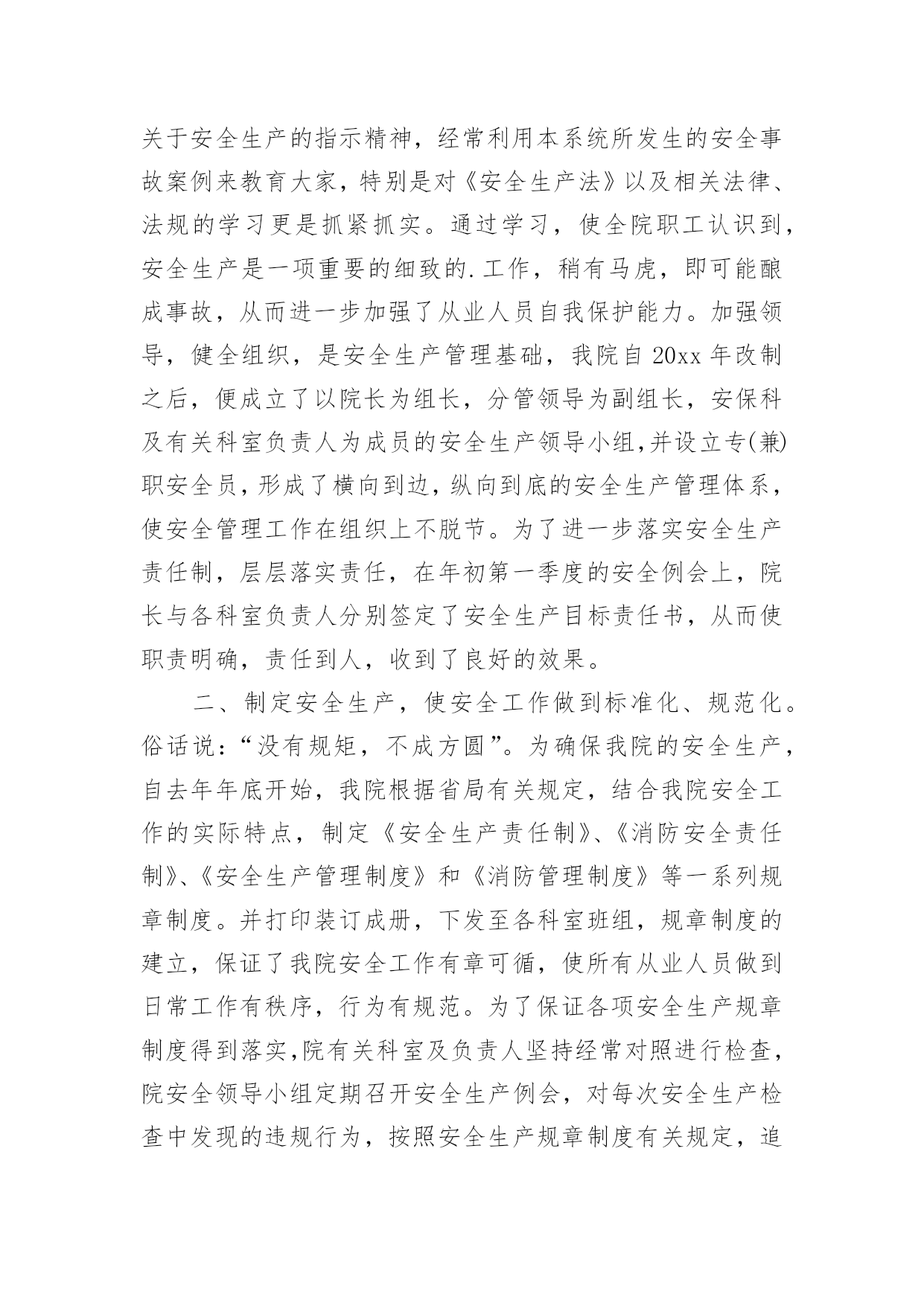 关于安全生产的指示精神，经常利用本系统所发生的安全事故案例来教育大家，特别是对《安全生产法》以及相关法律、法规的学习更是抓紧抓实。通过学习，使全院职工认识到，安全生产是一项重要的细致的.工作，稍有马虎，即可能酿成事故，从而进一步加强了从业人员自我保护能力。加强领导，健全组织，是安全生产管理基础，我院自20xx年改制之后，便成立了以院长为组长，分管领导为副组长，安保科及有关科室负责人为成员的安全生产领导小组,并设立专(兼)职安全员，形成了横向到边，纵向到底的安全生产管理体系，使安全管理工作在组织上不脱节。为了进一步落实安全生产责任制，层层落实责任，在年初第一季度的安全例会上，院长与各科室负责人分别签定了安全生产目标责任书，从而使职责明确，责任到人，收到了良好的效果。

二、制定安全生产，使安全工作做到标准化、规范化。俗话说：“没有规矩，不成方圆”。为确保我院的安全生产，自去年年底开始，我院根据省局有关规定，结合我院安全工作的实际特点，制定《安全生产责任制》、《消防安全责任制》、《安全生产管理制度》和《消防管理制度》等一系列规章制度。并打印装订成册，下发至各科室班组，规章制度的建立，保证了我院安全工作有章可循，使所有从业人员做到日常工作有秩序，行为有规范。为了保证各项安全生产规章制度得到落实,院有关科室及负责人坚持经常对照进行检查，院安全领导小组定期召开安全生产例会，对每次安全生产检查中发现的违规行为，按照安全生产规章制度有关规定，追